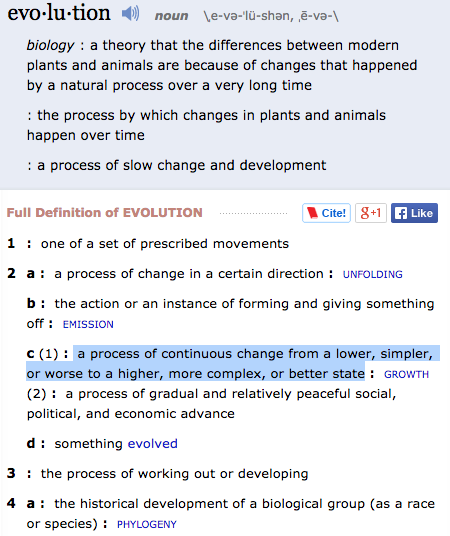 evo·lu·tion noun \ˌe-və-ˈlü-shən, ˌē-və-\

biology : a theory that the differences between modern plants and animals are because of changes that happened by a natural process over a very long time

: the process by which changes in plants and animals happen over time

: a process of slow change and development

Full Definition of EVOLUTION

Cite! g+1 Like

1 : one of a set of prescribed movements

2 a : a process of change in a certain direction : UNFOLDING

b : the action or an instance of forming and giving something off : EMISSION

c (1) : a process of continuous change from a lower, simpler, or worse to a higher, more complex, or better state : GROWTH
(2) : a process of gradual and relatively peaceful social, political, and economic advance

d : something evolved

3 : the process of working out or developing

4 a : the historical development of a biological group (as a race or species) : PHYLOGENY